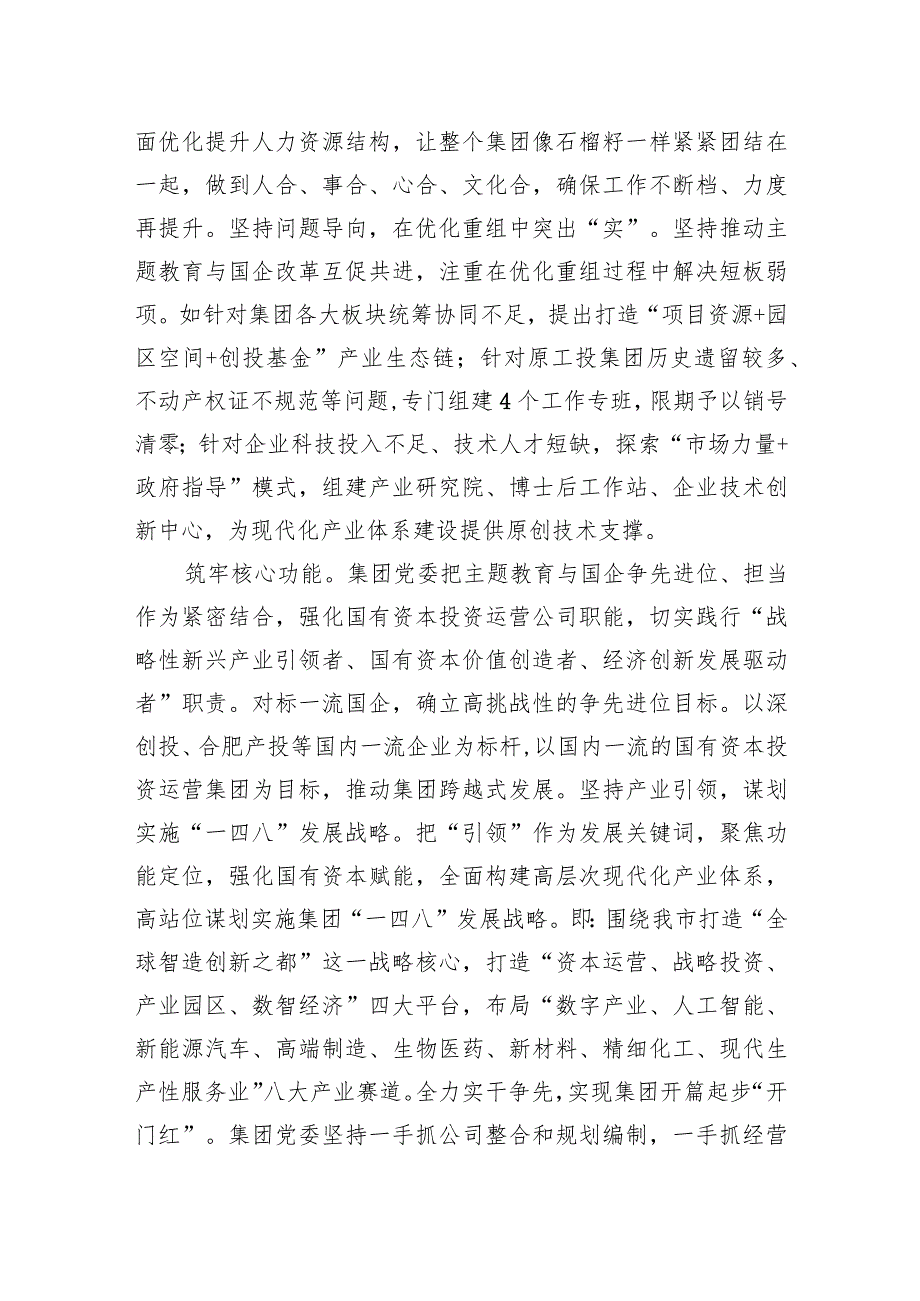 面优化提升人力资源结构，让整个集团像石榴籽一样紧紧团结在一起，做到人合、事合、心合、文化合，确保工作不断档、力度再提升。坚持问题导向，在优化重组中突出“实”。坚持推动主题教育与国企改革互促共进，注重在优化重组过程中解决短板弱项。如针对集团各大板块统筹协同不足，提出打造“项目资源+园区空间+创投基金”产业生态链；针对原工投集团历史遗留较多、不动产权证不规范等问题，专门组建4个工作专班，限期予以销号清零；针对企业科技投入不足、技术人才短缺，探索“市场力量+政府指导”模式，组建产业研究院、博士后工作站、企业技术创新中心，为现代化产业体系建设提供原创技术支撑。

筑牢核心功能。集团党委把主题教育与国企争先进位、担当作为紧密结合，强化国有资本投资运营公司职能，切实践行“战略性新兴产业引领者、国有资本价值创造者、经济创新发展驱动者”职责。对标一流国企，确立高挑战性的争先进位目标。以深创投、合肥产投等国内一流企业为标杆，以国内一流的国有资本投资运营集团为目标，推动集团跨越式发展。坚持产业引领，谋划实施“一四八”发展战略。把“引领”作为发展关键词，聚焦功能定位，强化国有资本赋能，全面构建高层次现代化产业体系，高站位谋划实施集团“一四八”发展战略。即：围绕我市打造“全球智造创新之都”这一战略核心，打造“资本运营、战略投资、产业园区、数智经济”四大平台，布局“数字产业、人工智能、新能源汽车、高端制造、生物医药、新材料、精细化工、现代生产性服务业”八大产业赛道。全力实干争先，实现集团开篇起步“开门红”。集团党委坚持一手抓公司整合和规划编制，一手抓经营